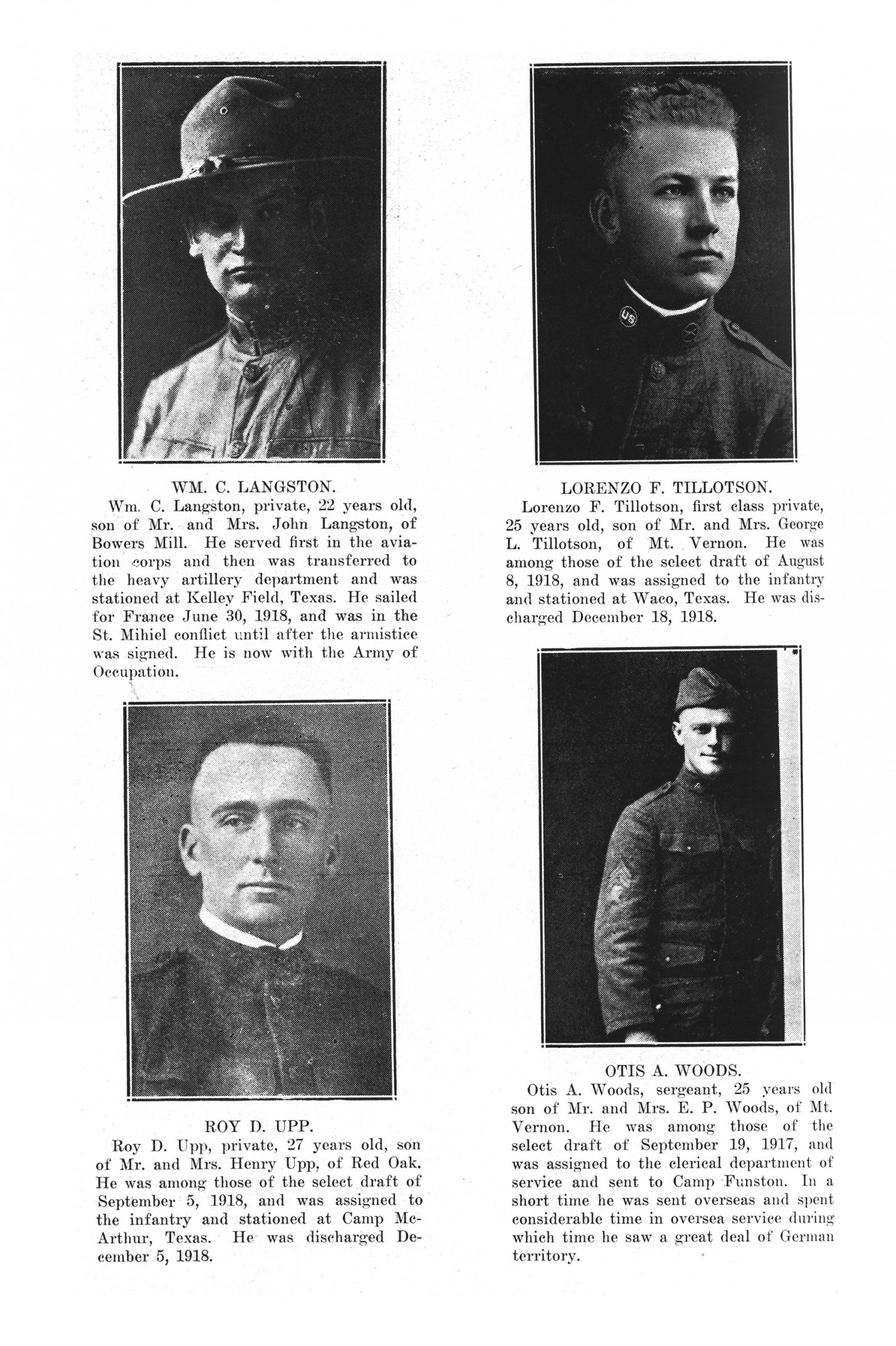 WM. C. LANGSTON.

Wm. C. Langston, private, 22 years old, son of Mr. and Mrs. John Langston, of Bowers Mill. He served first in the aviation corps and then was transferred to the heavy artillery department and was stationed at Kelley Field, Texas. He sailed for France June 30, 1918, and was in the St. Mihiel conflict until after the armistice was signed. He is now with the Army of Occupation.

ROY D. UPP.

Roy D. Upp, private, 27 years old, son of Mr. and Mrs. Henry Upp, of Red Oak. He was among those of the select draft of September 5, 1918, and was assigned to the infantry and stationed at Camp McArthur, Texas. He was discharged December 5, 1918.

LORENZO F. TILLOTSON.

Lorenzo F. Tillotson, first class private, 25 years old, son of Mr. and Mrs. George L. Tillotson, of Mt. Vernon. He was among those of the select draft of August 8, 1918, and was assigned to the infantry and stationed at Waco, Texas. He was discharged December 18, 1918.

OTIS A. WOODS.

Otis A. Woods, sergeant, 25 years old son of Mr. and Mrs. E. P. Woods, of Mt. Vernon. He was among those of the select draft of September 19, 1917, and was assigned to the clerical department of service and sent to Camp Funston. In a short time he was sent overseas and spent considerable time in oversea service during which time he saw a great deal of German territory.